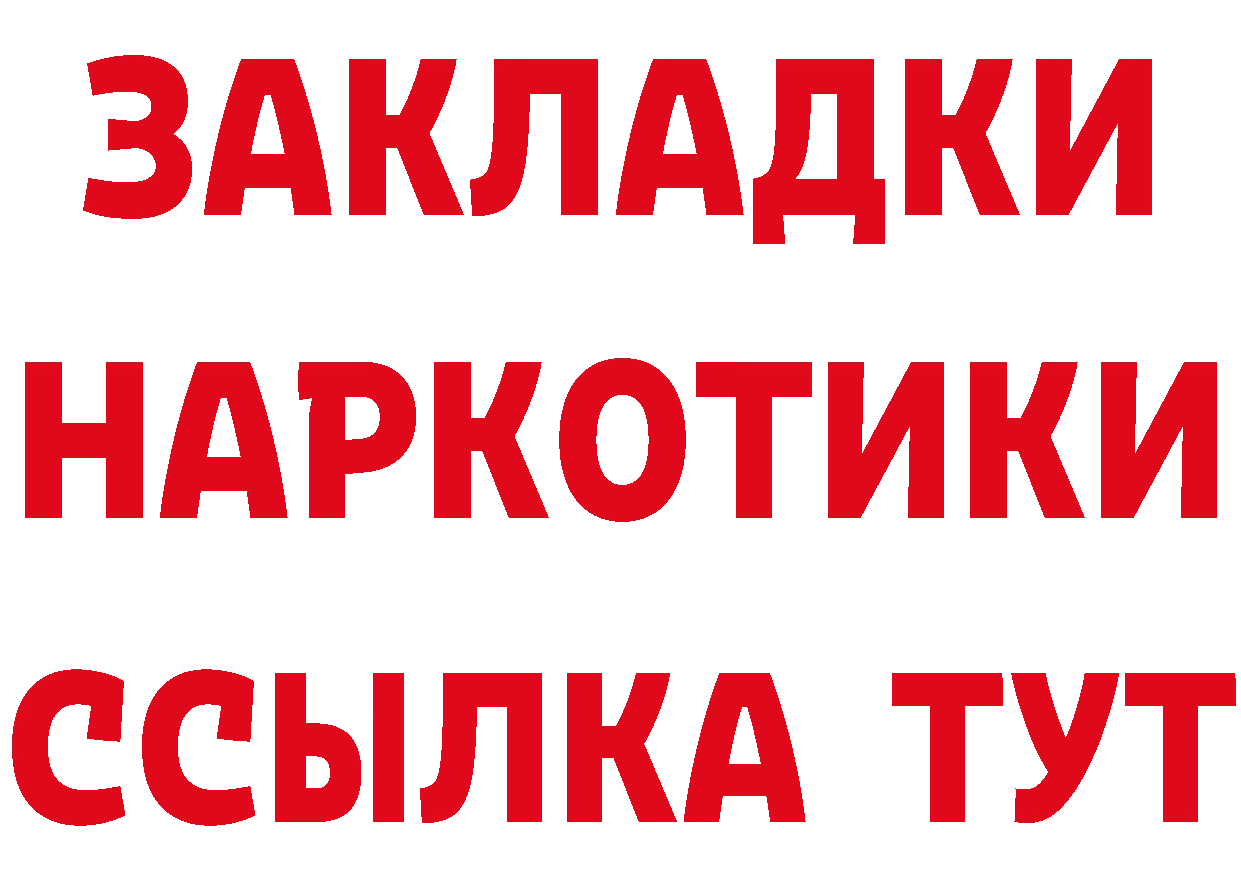 ЗАКЛАДКИ НАРКОТИКИ ССЫЛКА ТУТ